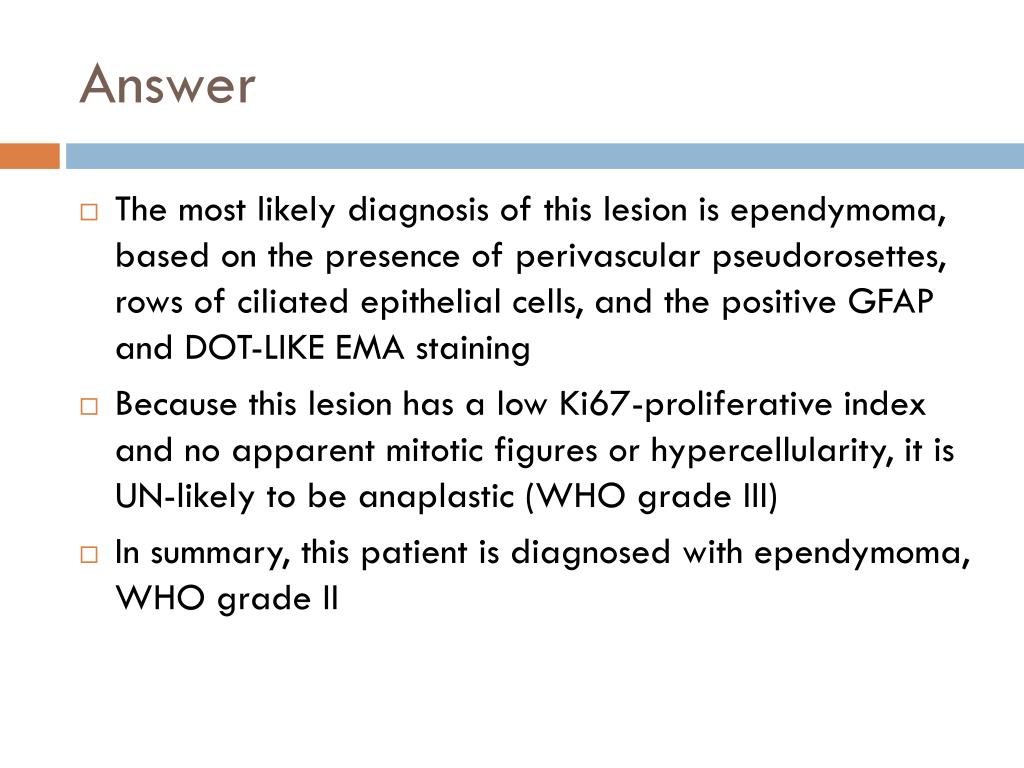 Answer

□ The most likely diagnosis of this lesion is ependymoma, based on the presence of perivascular pseudorosettes, rows of ciliated epithelial cells, and the positive GFAP and DOT-LIKE EMA staining

□ Because this lesion has a low Ki67-proliferative index and no apparent mitotic figures or hypercellularity, it is UN-likely to be anaplastic (WHO grade III)

□ In summary, this patient is diagnosed with ependymoma, WHO grade II